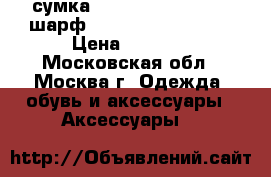 сумка
шарф
Цена
Московская обл
Москва г Одежда обувь и аксессуары
Аксессуары

http://Объявлений.сайт